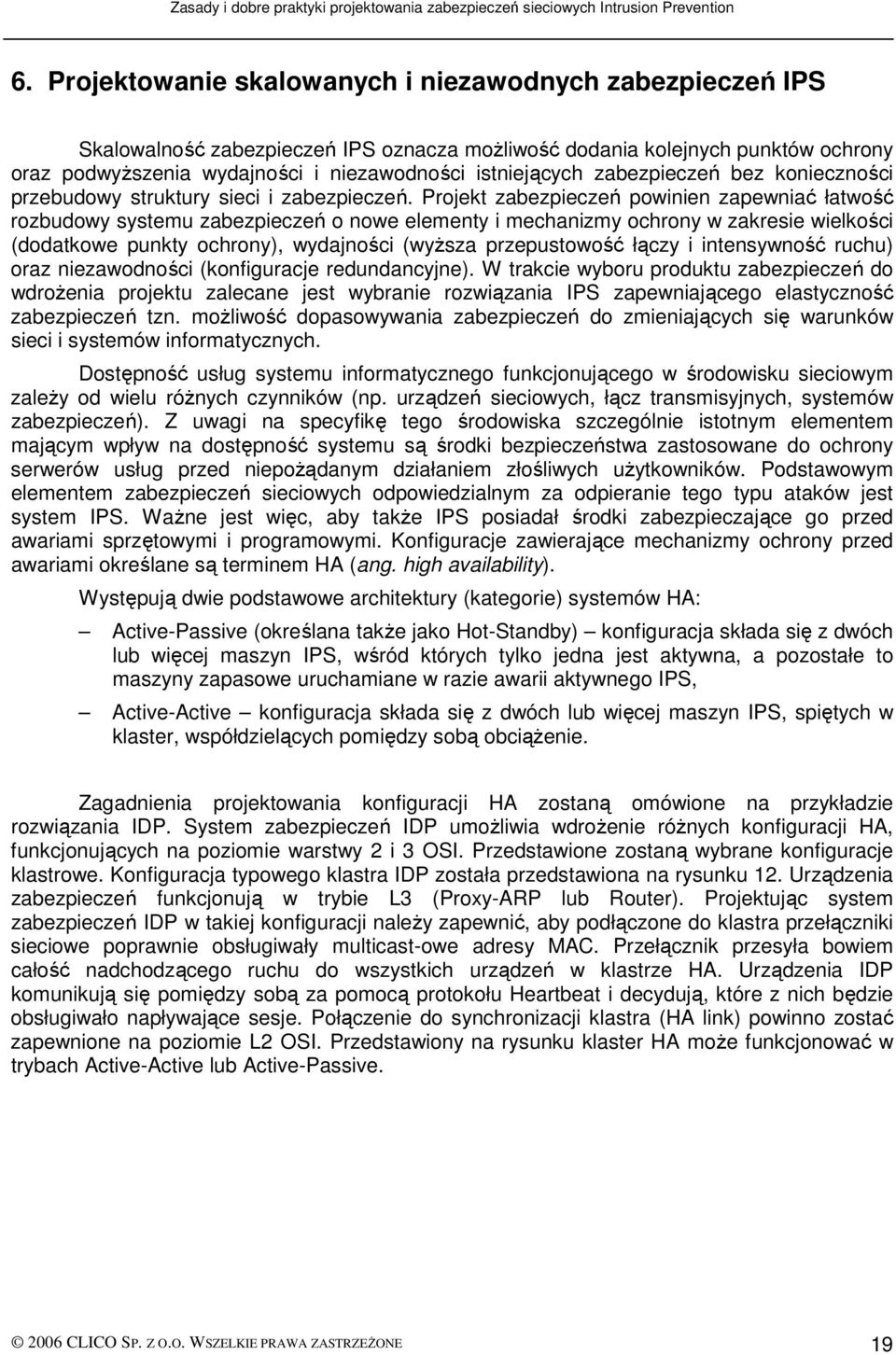 Zasady i dobre praktyki projektowania zabezpieczeń sieciowych Intrusion Prevention

6. Projektowanie skalowanych i niezawodnych zabezpieczeń IPS

Skalowalność zabezpieczeń IPS oznacza możliwość dodania kolejnych punktów ochrony oraz podwyższenia wydajności i niezawodności istniejących zabezpieczeń bez konieczności przebudowy struktury sieci i zabezpieczeń. Projekt zabezpieczeń powinien zapewniać łatwość rozbudowy systemu zabezpieczeń o nowe elementy i mechanizmy ochrony w zakresie wielkości (dodatkowe punkty ochrony), wydajności (wyższa przepustowość łączy i intensywność ruchu) oraz niezawodności (konfiguracje redundancyjne). W trakcie wyboru produktu zabezpieczeń do wdrożenia projektu zalecane jest wybranie rozwiązania IPS zapewniającego elastyczność zabezpieczeń tzn. możliwość dopasowywania zabezpieczeń do zmieniających się warunków sieci i systemów informatycznych.

Dostępność usług systemu informatycznego funkcjonującego w środowisku sieciowym zależy od wielu różnych czynników (np. urządzeń sieciowych, łącz transmisyjnych, systemów zabezpieczeń). Z uwagi na specyfikę tego środowiska szczególnie istotnym elementem mającym wpływ na dostępność systemu są środki bezpieczeństwa zastosowane do ochrony serwerów usług przed niepożądanym działaniem złośliwych użytkowników. Podstawowym elementem zabezpieczeń sieciowych odpowiedzialnym za odpieranie tego typu ataków jest system IPS. Ważne jest więc, aby także IPS posiadał środki zabezpieczające go przed awariami sprzętowymi i programowymi. Konfiguracje zawierające mechanizmy ochrony przed awariami określane są terminem HA (ang. high availability).

Występują dwie podstawowe architektury (kategorie) systemów HA:

– Active-Passive (określana także jako Hot-Standby) – konfiguracja składa się z dwóch lub więcej maszyn IPS, wśród których tylko jedna jest aktywna, a pozostałe to maszyny zapasowe uruchamiane w razie awarii aktywnego IPS,

– Active-Active – konfiguracja składa się z dwóch lub więcej maszyn IPS, spiętych w klaster, współdzielących pomiędzy sobą obciążenie.

Zagadnienia projektowania konfiguracji HA zostaną omówione na przykładzie rozwiązania IDP. System zabezpieczeń IDP umożliwia wdrożenie różnych konfiguracji HA, funkcjonujących na poziomie warstwy 2 i 3 OSI. Przedstawione zostaną wybrane konfiguracje klastrowe. Konfiguracja typowego klastra IDP została przedstawiona na rysunku 12. Urządzenia zabezpieczeń funkcjonują w trybie L3 (Proxy-ARP lub Router). Projektując system zabezpieczeń IDP w takiej konfiguracji należy zapewnić, aby podłączone do klastra przełączniki sieciowe poprawnie obsługiwały multicast-owe adresy MAC. Przełącznik przesyła bowiem całość nadchodzącego ruchu do wszystkich urządzeń w klastrze HA. Urządzenia IDP komunikują się pomiędzy sobą za pomocą protokołu Heartbeat i decydują, które z nich będzie obsługiwało napływające sesje. Połączenie do synchronizacji klastra (HA link) powinno zostać zapewnione na poziomie L2 OSI. Przedstawiony na rysunku klaster HA może funkcjonować w trybach Active-Active lub Active-Passive.

© 2006 CLICO SP. Z O.O. WSZELKIE PRAWA ZASTRZEŻONE 19